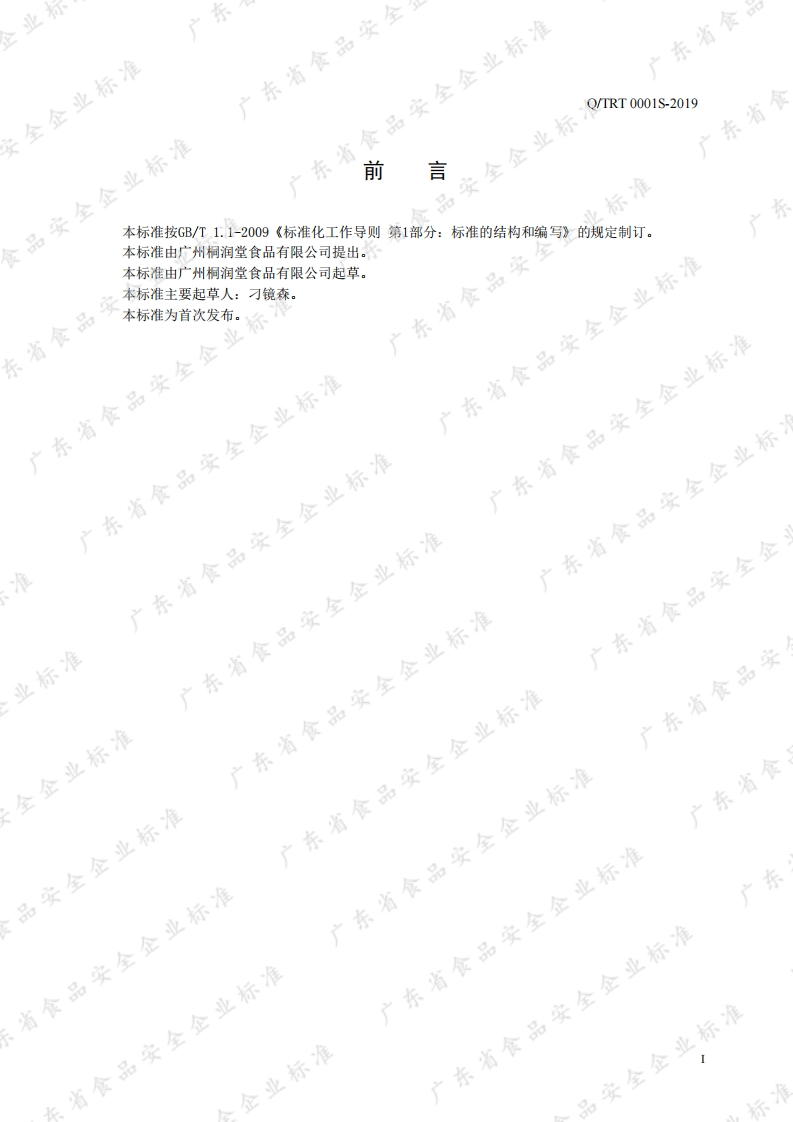 Q/TRT 0001S-2019

前 言

本标准按GB/T 1.1-2009《标准化工作导则 第1部分：标准的结构和编写》的规定制订。
本标准由广州桐润堂食品有限公司提出。
本标准由广州桐润堂食品有限公司起草。
本标准主要起草人：刁镜森。
本标准为首次发布。

I

广东省食品安全企业标准